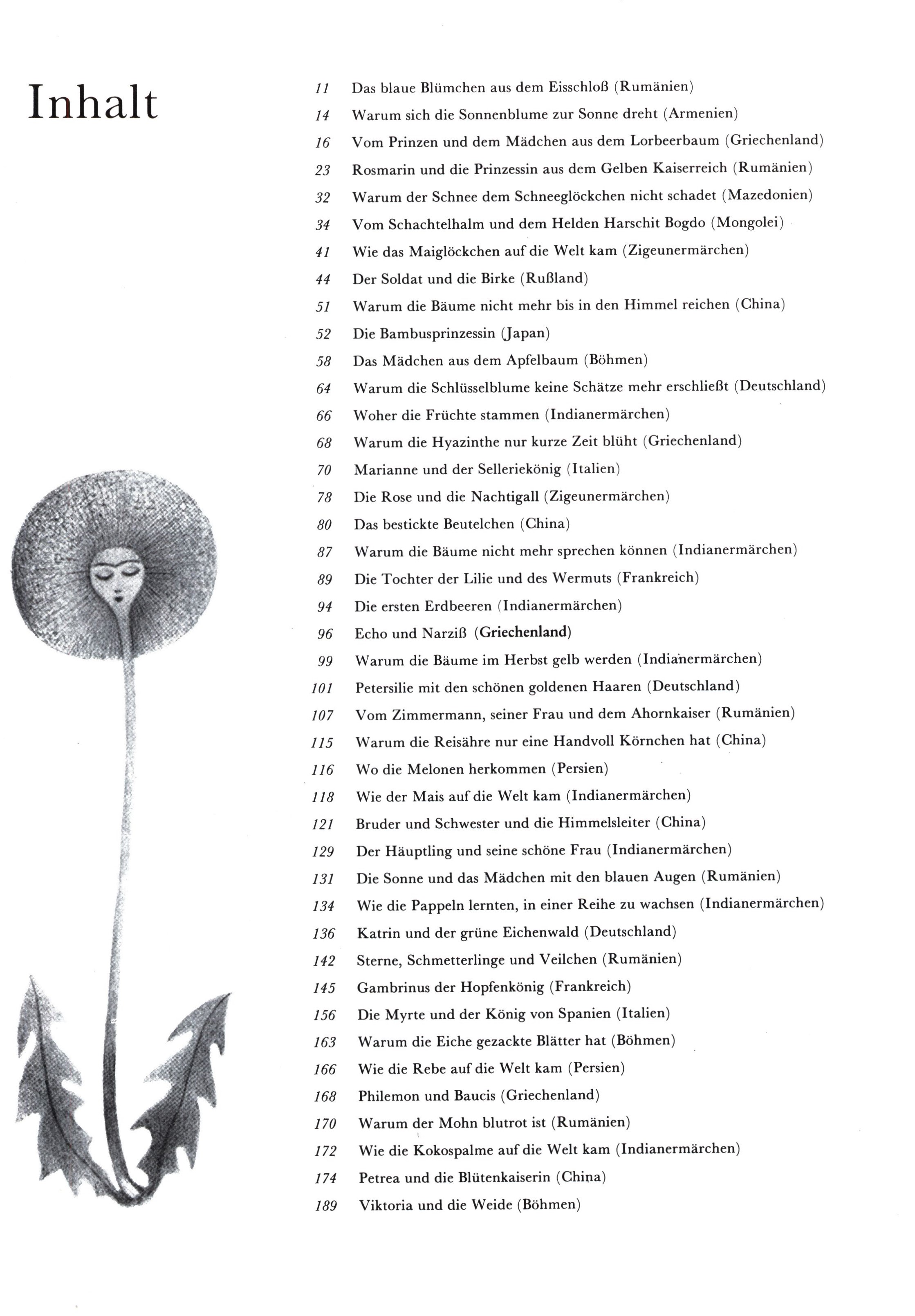 Inhalt

11 Das blaue Blümchen aus dem Eisschloß (Rumänien)
14 Warum sich die Sonnenblume zur Sonne dreht (Armenien)
16 Vom Prinzen und dem Mädchen aus dem Lorbeerbaum (Griechenland)
23 Rosmarin und die Prinzessin aus dem Gelben Kaiserreich (Rumänien)
32 Warum der Schnee dem Schneeglöckchen nicht schadet (Mazedonien)
34 Vom Schachtelhalm und dem Helden Harschit Bogdo (Mongolei)
41 Wie das Maiglöckchen auf die Welt kam (Zigeunermärchen)
44 Der Soldat und die Birke (Rußland)
51 Warum die Bäume nicht mehr bis in den Himmel reichen (China)
52 Die Bambusprinzessin (Japan)
58 Das Mädchen aus dem Apfelbaum (Böhmen)
64 Warum die Schlüsselblume keine Schätze mehr erschließt (Deutschland)
66 Woher die Früchte stammen (Indianermärchen)
68 Warum die Hyazinthe nur kurze Zeit blüht (Griechenland)
70 Marianne und der Selleriekönig (Italien)
78 Die Rose und die Nachtigall (Zigeunermärchen)
80 Das bestickte Beutelchen (China)
87 Warum die Bäume nicht mehr sprechen können (Indianermärchen)
89 Die Tochter der Lilie und des Wermuts (Frankreich)
94 Die ersten Erdbeeren (Indianermärchen)
96 Echo und Narziß (Griechenland)
99 Warum die Bäume im Herbst gelb werden (Indianermärchen)
101 Petersilie mit den schönen goldenen Haaren (Deutschland)
107 Vom Zimmermann, seiner Frau und dem Ahornkaiser (Rumänien)
115 Warum die Reisähre nur eine Handvoll Körnchen hat (China)
116 Wo die Melonen herkommen (Persien)
118 Wie der Mais auf die Welt kam (Indianermärchen)
121 Bruder und Schwester und die Himmelsleiter (China)
129 Der Häuptling und seine schöne Frau (Indianermärchen)
131 Die Sonne und das Mädchen mit den blauen Augen (Rumänien)
134 Wie die Pappeln lernten, in einer Reihe zu wachsen (Indianermärchen)
136 Katrin und der grüne Eichenwald (Deutschland)
142 Sterne, Schmetterlinge und Veilchen (Rumänien)
145 Gambrinus der Hopfenkönig (Frankreich)
156 Die Myrte und der König von Spanien (Italien)
163 Warum die Eiche gezackte Blätter hat (Böhmen)
166 Wie die Rebe auf die Welt kam (Persien)
168 Philemon und Baucis (Griechenland)
170 Warum der Mohn blutrot ist (Rumänien)
172 Wie die Kokospalme auf die Welt kam (Indianermärchen)
174 Petrea und die Blütenkaiserin (China)
189 Viktoria und die Weide (Böhmen)